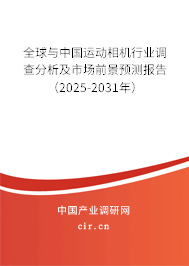 全球与中国运动相机行业调查分析及市场前景预测报告（2025-2031年）

中国产业调研网

cir.cn